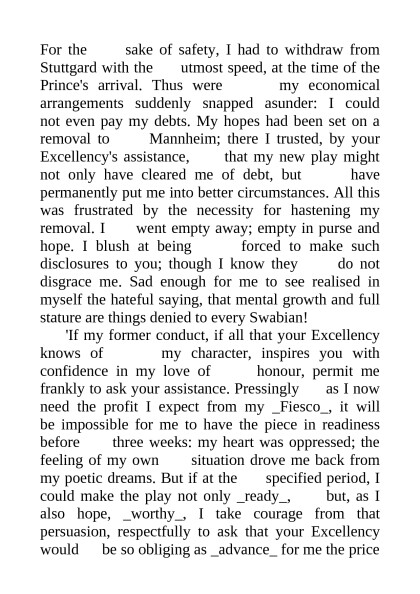 For the sake of safety, I had to withdraw from Stuttgard with the utmost speed, at the time of the Prince's arrival. Thus were my economical arrangements suddenly snapped asunder: I could not even pay my debts. My hopes had been set on a removal to Mannheim; there I trusted, by your Excellency's assistance, that my new play might not only have cleared me of debt, but have permanently put me into better circumstances. All this was frustrated by the necessity for hastening my removal. I went empty away; empty in purse and hope. I blush at being forced to make such disclosures to you; though I know they do not disgrace me. Sad enough for me to see realised in myself the hateful saying, that mental growth and full stature are things denied to every Swabian!

'If my former conduct, if all that your Excellency knows of my character, inspires you with confidence in my love of honour, permit me frankly to ask your assistance. Pressingly as I now need the profit I expect from my _Fiesco_, it will be impossible for me to have the piece in readiness before three weeks: my heart was oppressed; the feeling of my own situation drove me back from my poetic dreams. But if at the specified period, I could make the play not only _ready_, but, as I also hope, _worthy_, I take courage from that persuasion, respectfully to ask that your Excellency would be so obliging as _advance_ for me the price